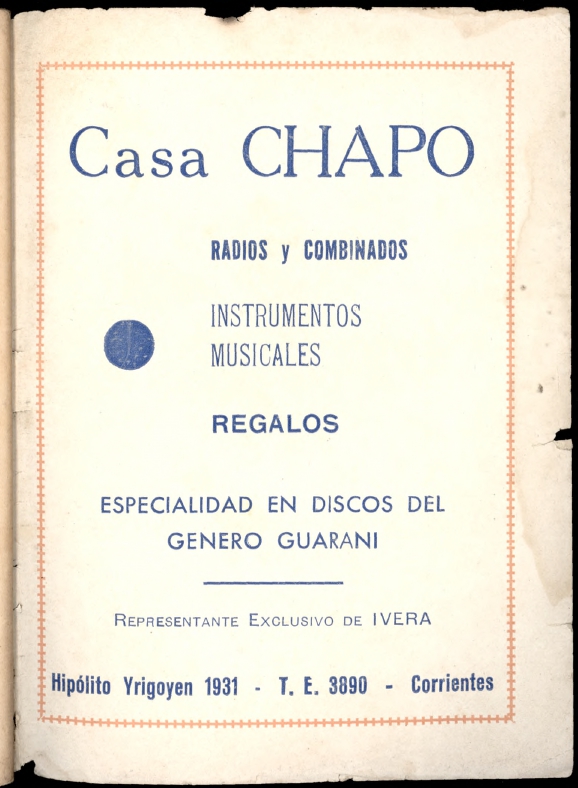 Casa CHAPO

RADIOS y COMBINADOS

INSTRUMENTOS
MUSICALES

REGALOS

ESPECIALIDAD EN DISCOS DEL GENERO GUARANI

REPRESENTANTE EXCLUSIVO DE IVERA

Hipólito Yrigoyen 1931 - T. E. 3890 - Corrientes